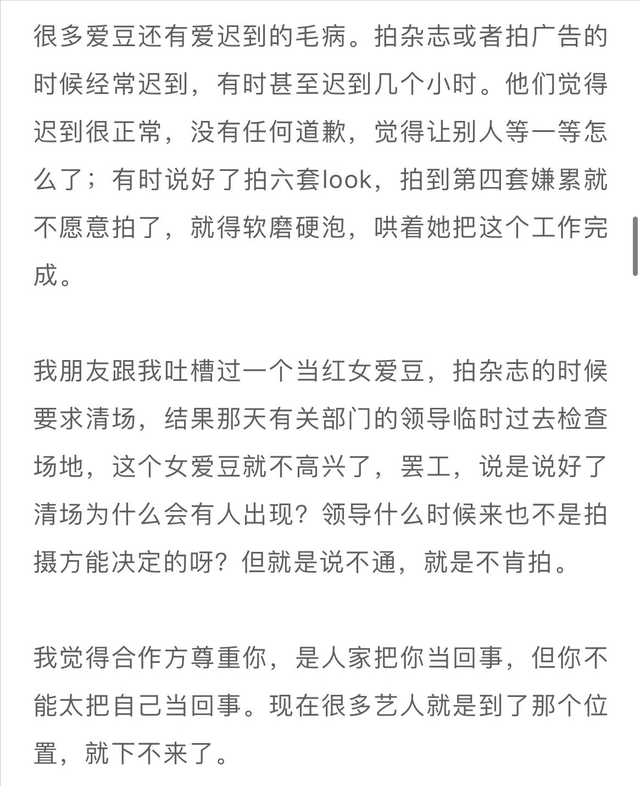 很多爱豆还有爱迟到的毛病。拍杂志或者拍广告的时候经常迟到，有时甚至迟到几个小时。他们觉得迟到很正常，没有任何道歉，觉得让别人等一等怎么了；有时说好了拍六套look，拍到第四套嫌累就不愿意拍了，就得软磨硬泡，哄着她把这个工作完成。

我朋友跟我吐槽过一个当红女爱豆，拍杂志的时候要求清场，结果那天有关部门的领导临时过去检查场地，这个女爱豆就不高兴了，罢工，说是说好了清场为什么会有人出现？领导什么时候来也不是拍摄方能决定的呀？但就是说不通，就是不肯拍。

我觉得合作方尊重你，是人家把你当回事，但你不能太把自己当回事。现在很多艺人就是到了那个位置，就下不来了。